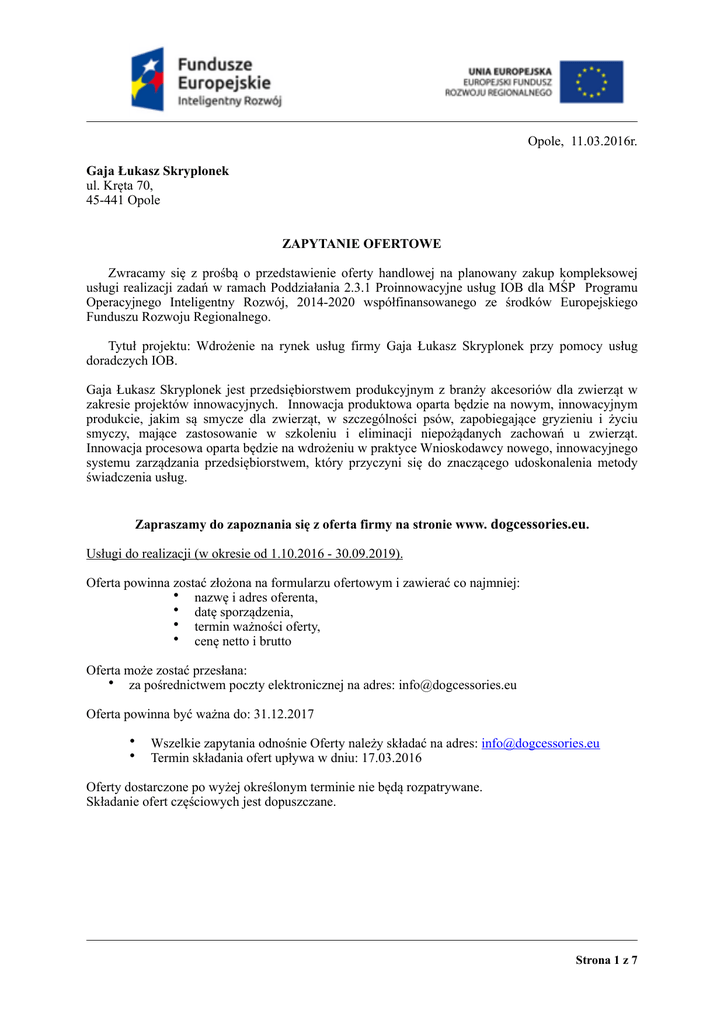 Fundusze Europejskie
Inteligentny Rozwój

UNIA EUROPEJSKA
EUROPEJSKI FUNDUSZ
ROZWOJU REGIONALNEGO

Opole, 11.03.2016r.

Gaja Łukasz Skryplonek
ul. Kręta 70,
45-441 Opole

ZAPYTANIE OFERTOWE

Zwracamy się z prośbą o przedstawienie oferty handlowej na planowany zakup kompleksowej usługi realizacji zadań w ramach Poddziałania 2.3.1 Proinnowacyjne usług IOB dla MŚP Programu Operacyjnego Inteligentny Rozwój, 2014-2020 współfinansowanego ze środków Europejskiego Funduszu Rozwoju Regionalnego.

Tytuł projektu: Wdrożenie na rynek usług firmy Gaja Łukasz Skryplonek przy pomocy usług doradczych IOB.

Gaja Łukasz Skryplonek jest przedsiębiorstwem produkcyjnym z branży akcesoriów dla zwierząt w zakresie projektów innowacyjnych. Innowacja produktowa oparta będzie na nowym, innowacyjnym produkcie, jakim są smycze dla zwierząt, w szczególności psów, zapobiegające gryzieniu i życiu smyczy, mające zastosowanie w szkoleniu i eliminacji niepożądanych zachowań u zwierząt. Innowacja procesowa oparta będzie na wdrożeniu w praktyce Wnioskodawcy nowego, innowacyjnego systemu zarządzania przedsiębiorstwem, który przyczyni się do znaczącego udoskonalenia metody świadczenia usług.

Zapraszamy do zapoznania się z oferta firmy na stronie www. dogcessories.eu.

Usługi do realizacji (w okresie od 1.10.2016 - 30.09.2019).

Oferta powinna zostać złożona na formularzu ofertowym i zawierać co najmniej:
• nazwę i adres oferenta,
• datę sporządzenia,
• termin ważności oferty,
• cenę netto i brutto

Oferta może zostać przesłana:
• za pośrednictwem poczty elektronicznej na adres: info@dogcessories.eu

Oferta powinna być ważna do: 31.12.2017

• Wszelkie zapytania odnośnie Oferty należy składać na adres: info@dogcessories.eu
• Termin składania ofert upływa w dniu: 17.03.2016

Oferty dostarczone po wyżej określonym terminie nie będą rozpatrywane.
Składanie ofert częściowych jest dopuszczane.

Strona 1 z 7